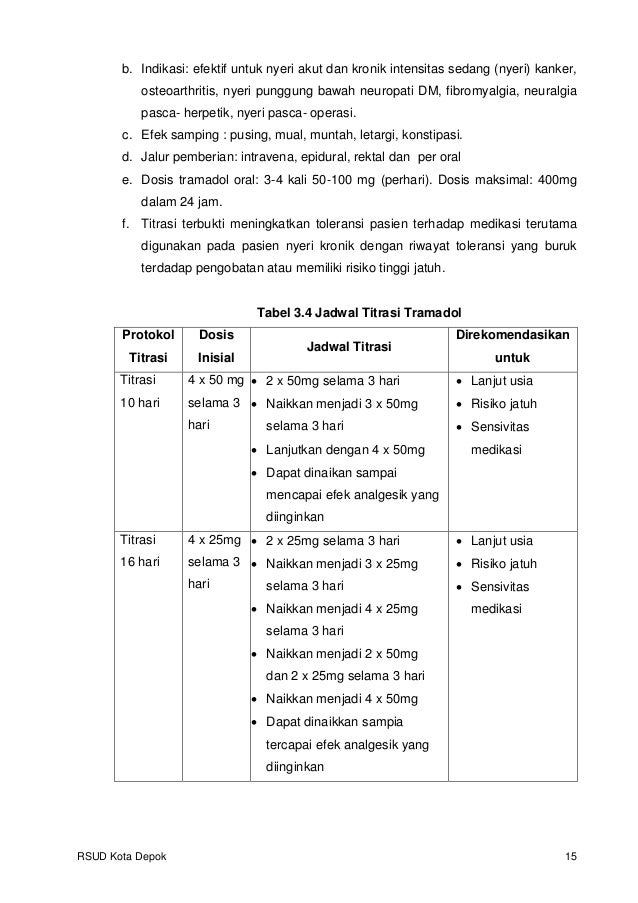 b. Indikasi: efektif untuk nyeri akut dan kronik intensitas sedang (nyeri) kanker, osteoarthritis, nyeri punggung bawah neuropati DM, fibromyalgia, neuralgia pasca- herpetik, nyeri pasca- operasi.
c. Efek samping : pusing, mual, muntah, letargi, konstipasi.
d. Jalur pemberian: intravena, epidural, rektal dan per oral
e. Dosis tramadol oral: 3-4 kali 50-100 mg (perhari). Dosis maksimal: 400mg dalam 24 jam.
f. Titrasi terbukti meningkatkan toleransi pasien terhadap medikasi terutama digunakan pada pasien nyeri kronik dengan riwayat toleransi yang buruk terdadap pengobatan atau memiliki risiko tinggi jatuh.

Tabel 3.4 Jadwal Titrasi Tramadol

| Protokol Titrasi | Dosis Inisial | Jadwal Titrasi | Direkomendasikan untuk |
|---|---|---|---|
| Titrasi 10 hari | 4 x 50 mg selama 3 hari | • 2 x 50mg selama 3 hari • Naikkan menjadi 3 x 50mg selama 3 hari • Lanjutkan dengan 4 x 50mg • Dapat dinaikan sampai mencapai efek analgesik yang diinginkan | • Lanjut usia • Risiko jatuh • Sensivitas medikasi |
| Titrasi 16 hari | 4 x 25mg selama 3 hari | • 2 x 25mg selama 3 hari • Naikkan menjadi 3 x 25mg selama 3 hari • Naikkan menjadi 4 x 25mg selama 3 hari • Naikkan menjadi 2 x 50mg dan 2 x 25mg selama 3 hari • Naikkan menjadi 4 x 50mg • Dapat dinaikkan sampia tercapai efek analgesik yang diinginkan | • Lanjut usia • Risiko jatuh • Sensivitas medikasi |

RSUD Kota Depok 15